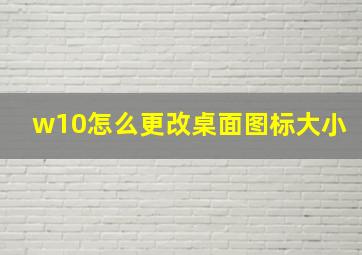 w10怎么更改桌面图标大小